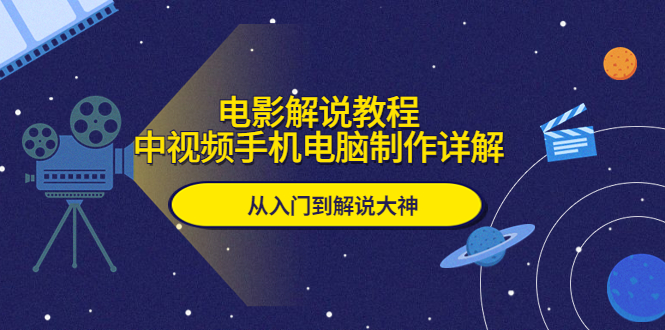 电影解说教程
中视频手机电脑制作详解

从入门到解说大神